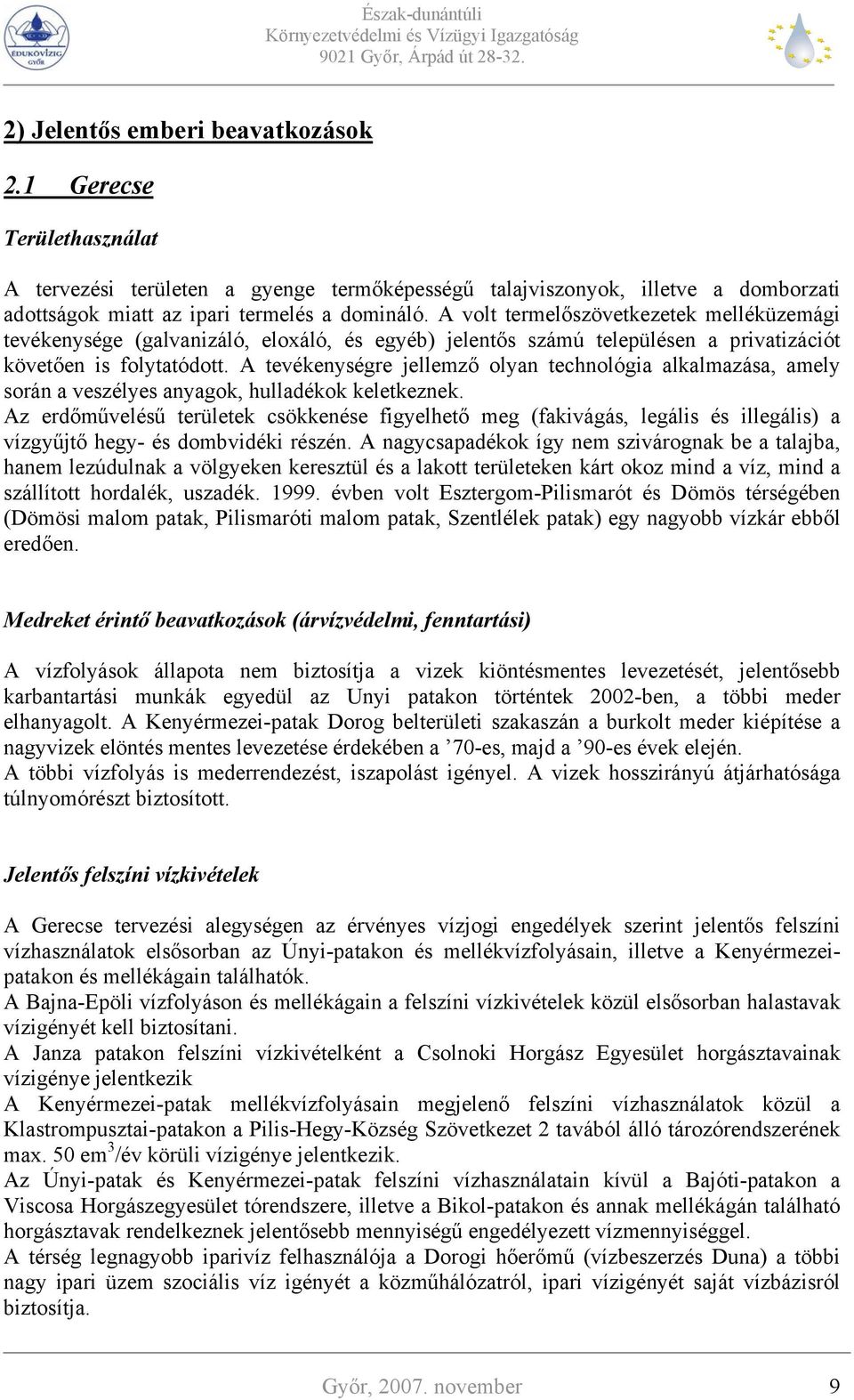 ÉDUKÖVÍZIG GYŐR

Észak-dunántúli
Környezetvédelmi és Vízügyi Igazgatóság
9021 Győr, Árpád út 28-32.

2) Jelentős emberi beavatkozások

2.1 Gerecse

Területhasználat

A tervezési területen a gyenge termőképességű talajviszonyok, illetve a domborzati adottságok miatt az ipari termelés a domináló. A volt termelőszövetkezetek melléküzemági tevékenysége (galvanizáló, eloxáló, és egyéb) jelentős számú településen a privatizációt követően is folytatódott. A tevékenységre jellemző olyan technológia alkalmazása, amely során a veszélyes anyagok, hulladékok keletkeznek.
Az erdőművelésű területek csökkenése figyelhető meg (fakivágás, legális és illegális) a vízgyűjtő hegy- és dombvidéki részén. A nagycsapadékok így nem szivárognak be a talajba, hanem lezúdulnak a völgyeken keresztül és a lakott területeken kárt okoz mind a víz, mind a szállított hordalék, uszadék. 1999. évben volt Esztergom-Pilismarót és Dömös térségében (Dömösi malom patak, Pilismaróti malom patak, Szentlélek patak) egy nagyobb vízkár ebből eredően.

Medreket érintő beavatkozások (árvízvédelmi, fenntartási)

A vízfolyások állapota nem biztosítja a vizek kiöntésmentes levezetését, jelentősebb karbantartási munkák egyedül az Unyi patakon történtek 2002-ben, a többi meder elhanyagolt. A Kenyérmezei-patak Dorog belterületi szakaszán a burkolt meder kiépítése a nagyvizek elöntés mentes levezetése érdekében a ’70-es, majd a ’90-es évek elején.
A többi vízfolyás is mederrendezést, iszapolást igényel. A vizek hosszirányú átjárhatósága túlnyomórészt biztosított.

Jelentős felszíni vízkivételek

A Gerecse tervezési alegységen az érvényes vízjogi engedélyek szerint jelentős felszíni vízhasználatok elsősorban az Únyi-patakon és mellékvízfolyásain, illetve a Kenyérmezei-patakon és mellékágain találhatók.
A Bajna-Epöli vízfolyáson és mellékágain a felszíni vízkivételek közül elsősorban halastavak vízigényét kell biztosítani.
A Janza patakon felszíni vízkivételként a Csolnoki Horgász Egyesület horgásztavainak vízigénye jelentkezik
A Kenyérmezei-patak mellékvízfolyásain megjelenő felszíni vízhasználatok közül a Klastrompusztai-patakon a Pilis-Hegy-Község Szövetkezet 2 tavából álló tározórendszerének max. 50 em$^3$/év körüli vízigénye jelentkezik.
Az Únyi-patak és Kenyérmezei-patak felszíni vízhasználatain kívül a Bajóti-patakon a Viscosa Horgászegyesület tórendszere, illetve a Bikol-patakon és annak mellékágán található horgásztavak rendelkeznek jelentősebb mennyiségű engedélyezett vízmennyiséggel.
A térség legnagyobb iparivíz felhasználója a Dorogi hőerőmű (vízbeszerzés Duna) a többi nagy ipari üzem szociális víz igényét a közműhálózatról, ipari vízigényét saját vízbázisról biztosítja.

Győr, 2007. november 9